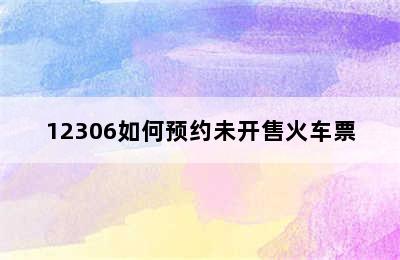 12306如何预约未开售火车票